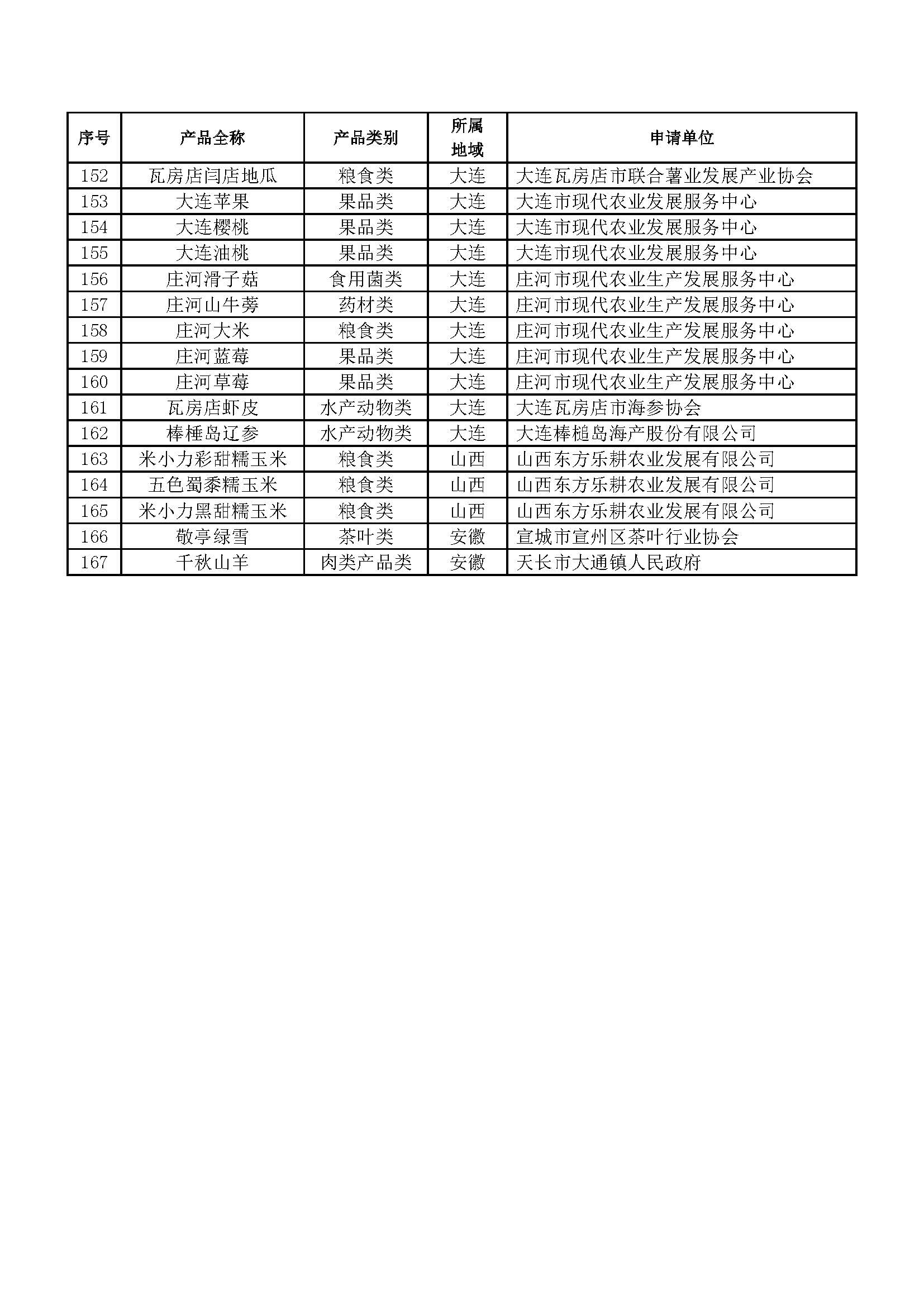 | 序号 | 产品全称 | 产品类别 | 所属地域 | 申请单位 |
|---|---|---|---|---|
| 152 | 瓦房店闫店地瓜 | 粮食类 | 大连 | 大连瓦房店市联合薯业发展产业协会 |
| 153 | 大连苹果 | 果品类 | 大连 | 大连市现代农业发展服务中心 |
| 154 | 大连樱桃 | 果品类 | 大连 | 大连市现代农业发展服务中心 |
| 155 | 大连油桃 | 果品类 | 大连 | 大连市现代农业发展服务中心 |
| 156 | 庄河滑子菇 | 食用菌类 | 大连 | 庄河市现代农业生产发展服务中心 |
| 157 | 庄河山牛蒡 | 药材类 | 大连 | 庄河市现代农业生产发展服务中心 |
| 158 | 庄河大米 | 粮食类 | 大连 | 庄河市现代农业生产发展服务中心 |
| 159 | 庄河蓝莓 | 果品类 | 大连 | 庄河市现代农业生产发展服务中心 |
| 160 | 庄河草莓 | 果品类 | 大连 | 庄河市现代农业生产发展服务中心 |
| 161 | 瓦房店虾皮 | 水产动物类 | 大连 | 大连瓦房店市海参协会 |
| 162 | 棒棰岛辽参 | 水产动物类 | 大连 | 大连棒槌岛海产股份有限公司 |
| 163 | 米小力彩甜糯玉米 | 粮食类 | 山西 | 山西东方乐耕农业发展有限公司 |
| 164 | 五色蜀黍糯玉米 | 粮食类 | 山西 | 山西东方乐耕农业发展有限公司 |
| 165 | 米小力黑甜糯玉米 | 粮食类 | 山西 | 山西东方乐耕农业发展有限公司 |
| 166 | 敬亭绿雪 | 茶叶类 | 安徽 | 宣城市宣州区茶叶行业协会 |
| 167 | 千秋山羊 | 肉类产品类 | 安徽 | 天长市大通镇人民政府 |